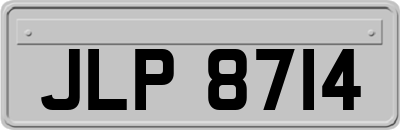 JLP 8714